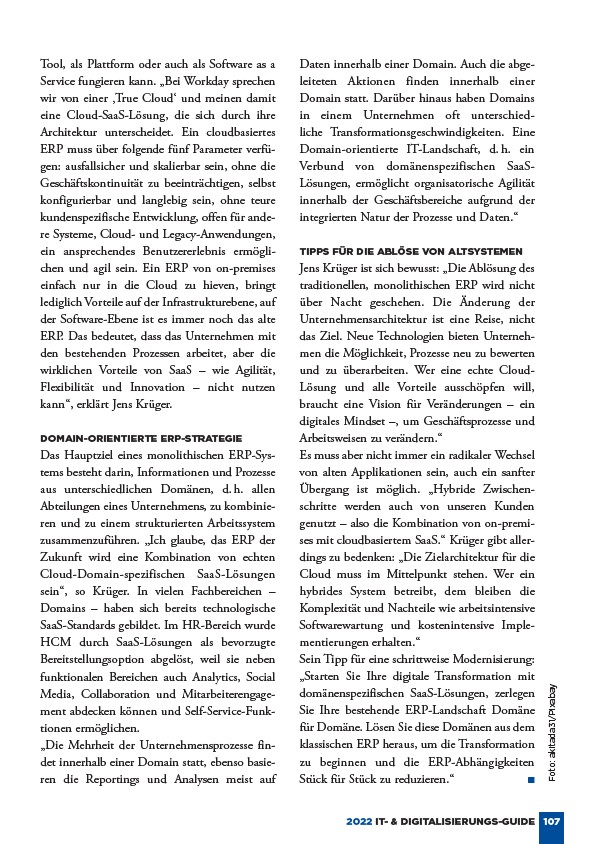 Tool, als Plattform oder auch als Software as a Service fungieren kann. „Bei Workday sprechen wir von einer ‚True Cloud' und meinen damit eine Cloud-SaaS-Lösung, die sich durch ihre Architektur unterscheidet. Ein cloudbasiertes ERP muss über folgende fünf Parameter verfügen: ausfallsicher und skalierbar sein, ohne die Geschäftskontinuität zu beeinträchtigen, selbst konfigurierbar und langlebig sein, ohne teure kundenspezifische Entwicklung, offen für andere Systeme, Cloud- und Legacy-Anwendungen, ein ansprechendes Benutzererlebnis ermöglichen und agil sein. Ein ERP von on-premises einfach nur in die Cloud zu hieven, bringt lediglich Vorteile auf der Infrastrukturebene, auf der Software-Ebene ist es immer noch das alte ERP. Das bedeutet, dass das Unternehmen mit den bestehenden Prozessen arbeitet, aber die wirklichen Vorteile von SaaS – wie Agilität, Flexibilität und Innovation – nicht nutzen kann", erklärt Jens Krüger.

DOMAIN-ORIENTIERTE ERP-STRATEGIE
Das Hauptziel eines monolithischen ERP-Systems besteht darin, Informationen und Prozesse aus unterschiedlichen Domänen, d. h. allen Abteilungen eines Unternehmens, zu kombinieren und zu einem strukturierten Arbeitssystem zusammenzuführen. „Ich glaube, das ERP der Zukunft wird eine Kombination von echten Cloud-Domain-spezifischen SaaS-Lösungen sein", so Krüger. In vielen Fachbereichen – Domains – haben sich bereits technologische SaaS-Standards gebildet. Im HR-Bereich wurde HCM durch SaaS-Lösungen als bevorzugte Bereitstellungsoption abgelöst, weil sie neben funktionalen Bereichen auch Analytics, Social Media, Collaboration und Mitarbeiterengagement abdecken können und Self-Service-Funktionen ermöglichen.
„Die Mehrheit der Unternehmensprozesse findet innerhalb einer Domain statt, ebenso basieren die Reportings und Analysen meist auf Daten innerhalb einer Domain. Auch die abgeleiteten Aktionen finden innerhalb einer Domain statt. Darüber hinaus haben Domains in einem Unternehmen oft unterschiedliche Transformationsgeschwindigkeiten. Eine Domain-orientierte IT-Landschaft, d. h. ein Verbund von domänenspezifischen SaaS-Lösungen, ermöglicht organisatorische Agilität innerhalb der Geschäftsbereiche aufgrund der integrierten Natur der Prozesse und Daten."

TIPPS FÜR DIE ABLÖSE VON ALTSYSTEMEN
Jens Krüger ist sich bewusst: „Die Ablösung des traditionellen, monolithischen ERP wird nicht über Nacht geschehen. Die Änderung der Unternehmensarchitektur ist eine Reise, nicht das Ziel. Neue Technologien bieten Unternehmen die Möglichkeit, Prozesse neu zu bewerten und zu überarbeiten. Wer eine echte Cloud-Lösung und alle Vorteile ausschöpfen will, braucht eine Vision für Veränderungen – ein digitales Mindset –, um Geschäftsprozesse und Arbeitsweisen zu verändern."
Es muss aber nicht immer ein radikaler Wechsel von alten Applikationen sein, auch ein sanfter Übergang ist möglich. „Hybride Zwischenschritte werden auch von unseren Kunden genutzt – also die Kombination von on-premises mit cloudbasiertem SaaS." Krüger gibt allerdings zu bedenken: „Die Zielarchitektur für die Cloud muss im Mittelpunkt stehen. Wer ein hybrides System betreibt, dem bleiben die Komplexität und Nachteile wie arbeitsintensive Softwarewartung und kostenintensive Implementierungen erhalten."
Sein Tipp für eine schrittweise Modernisierung: „Starten Sie Ihre digitale Transformation mit domänenspezifischen SaaS-Lösungen, zerlegen Sie Ihre bestehende ERP-Landschaft Domäne für Domäne. Lösen Sie diese Domänen aus dem klassischen ERP heraus, um die Transformation zu beginnen und die ERP-Abhängigkeiten Stück für Stück zu reduzieren."

Foto: akitada31/Pixabay

2022 IT- & DIGITALISIERUNGS-GUIDE 107